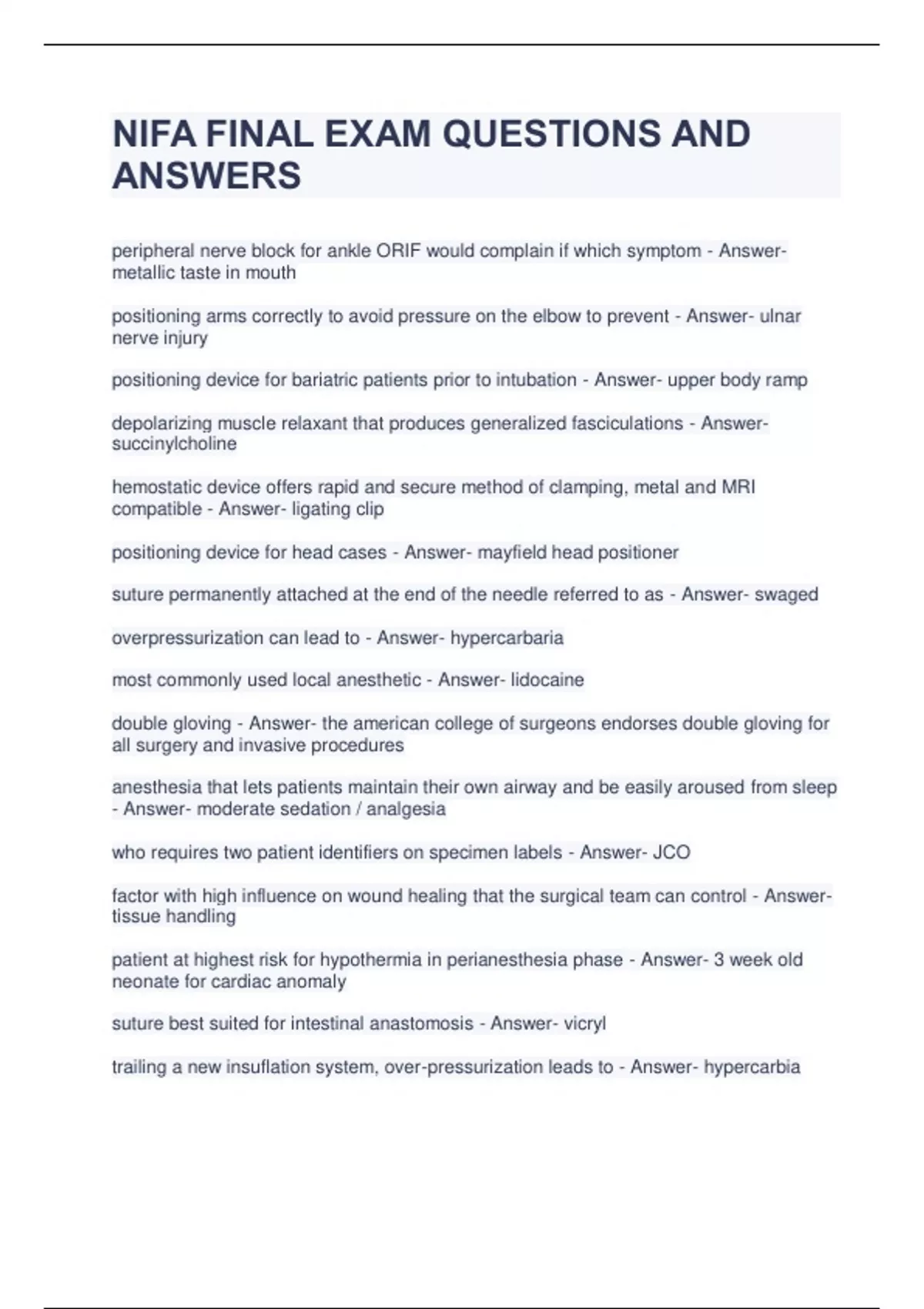 NIFA FINAL EXAM QUESTIONS AND ANSWERS

peripheral nerve block for ankle ORIF would complain if which symptom - Answer- metallic taste in mouth

positioning arms correctly to avoid pressure on the elbow to prevent - Answer- ulnar nerve injury

positioning device for bariatric patients prior to intubation - Answer- upper body ramp

depolarizing muscle relaxant that produces generalized fasciculations - Answer- succinylcholine

hemostatic device offers rapid and secure method of clamping, metal and MRI compatible - Answer- ligating clip

positioning device for head cases - Answer- mayfield head positioner

suture permanently attached at the end of the needle referred to as - Answer- swaged

overpressurization can lead to - Answer- hypercarbaria

most commonly used local anesthetic - Answer- lidocaine

double gloving - Answer- the american college of surgeons endorses double gloving for all surgery and invasive procedures

anesthesia that lets patients maintain their own airway and be easily aroused from sleep - Answer- moderate sedation / analgesia

who requires two patient identifiers on specimen labels - Answer- JCO

factor with high influence on wound healing that the surgical team can control - Answer- tissue handling

patient at highest risk for hypothermia in perianesthesia phase - Answer- 3 week old neonate for cardiac anomaly

suture best suited for intestinal anastomosis - Answer- vicryl

trailing a new insuflation system, over-pressurization leads to - Answer- hypercarbia